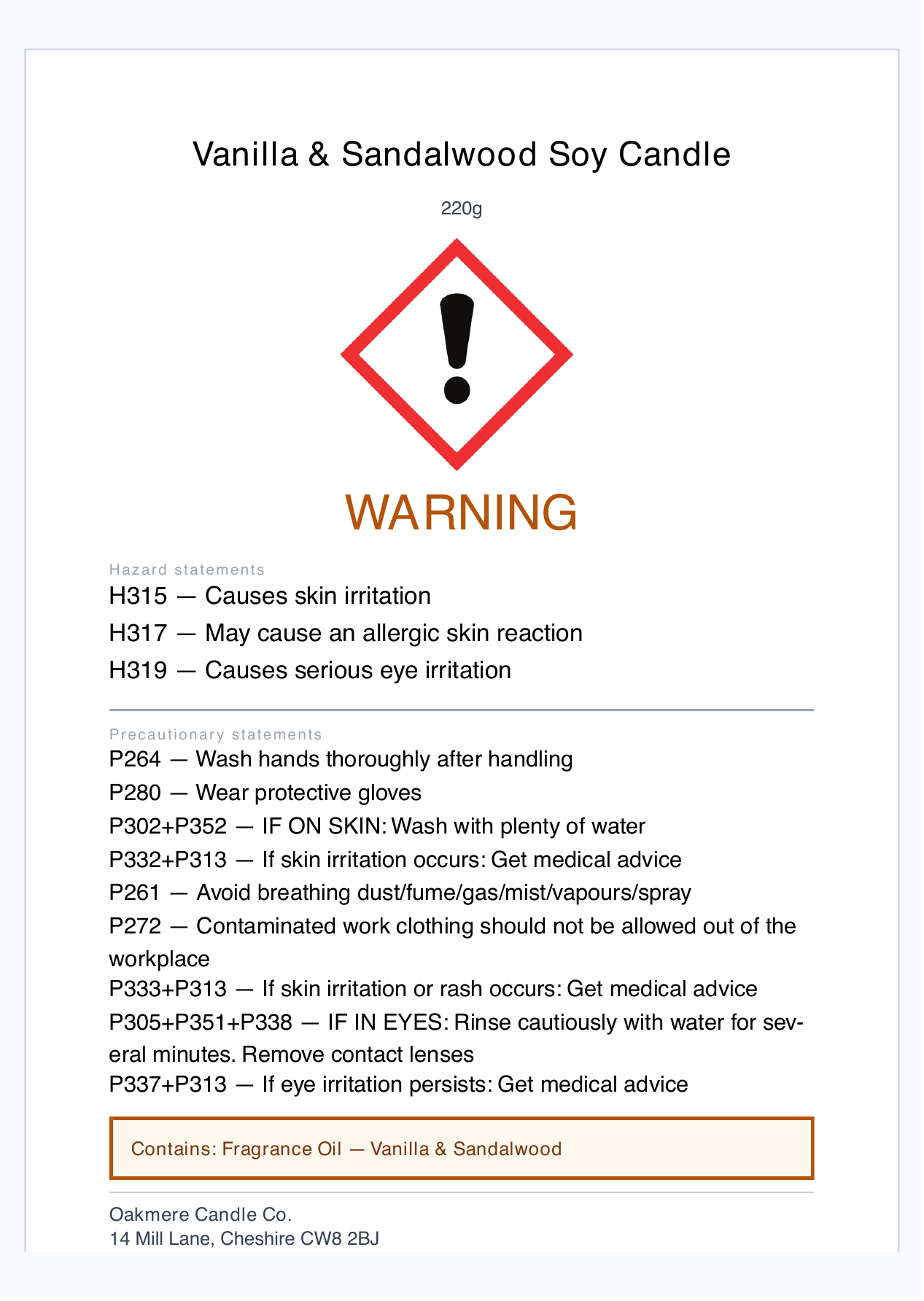 Vanilla & Sandalwood Soy Candle

220g

WARNING

Hazard statements

H315 — Causes skin irritation

H317 — May cause an allergic skin reaction

H319 — Causes serious eye irritation

Precautionary statements

P264 — Wash hands thoroughly after handling

P280 — Wear protective gloves

P302+P352 — IF ON SKIN: Wash with plenty of water

P332+P313 — If skin irritation occurs: Get medical advice

P261 — Avoid breathing dust/fume/gas/mist/vapours/spray

P272 — Contaminated work clothing should not be allowed out of the workplace

P333+P313 — If skin irritation or rash occurs: Get medical advice

P305+P351+P338 — IF IN EYES: Rinse cautiously with water for several minutes. Remove contact lenses

P337+P313 — If eye irritation persists: Get medical advice

Contains: Fragrance Oil — Vanilla & Sandalwood

Oakmere Candle Co.
14 Mill Lane, Cheshire CW8 2BJ